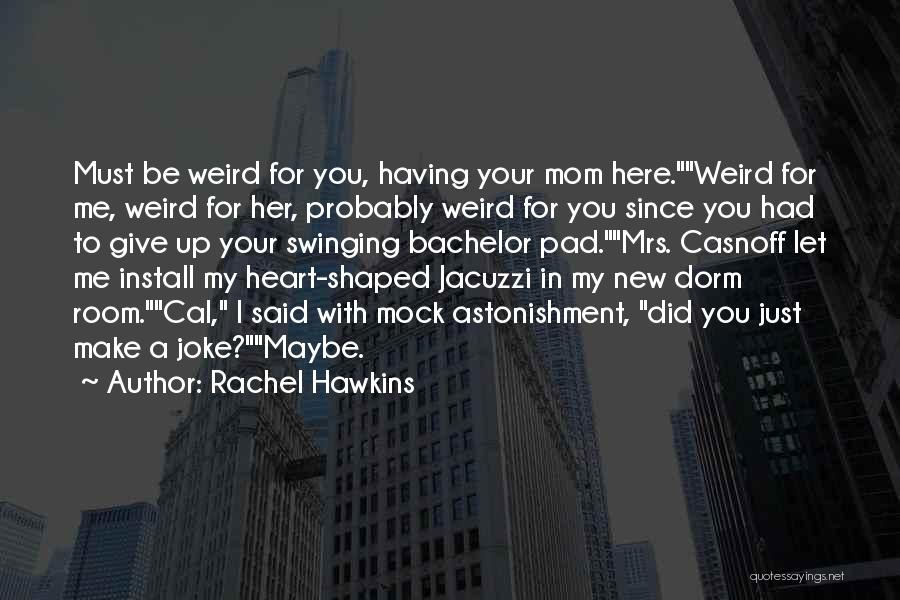 Must be weird for you, having your mom here.""Weird for me, weird for her, probably weird for you since you had to give up your swinging bachelor pad.""Mrs. Casnoff let me install my heart-shaped Jacuzzi in my new dorm room.""Cal," I said with mock astonishment, "did you just make a joke?""Maybe.

~ Author: Rachel Hawkins

quotessayings.net